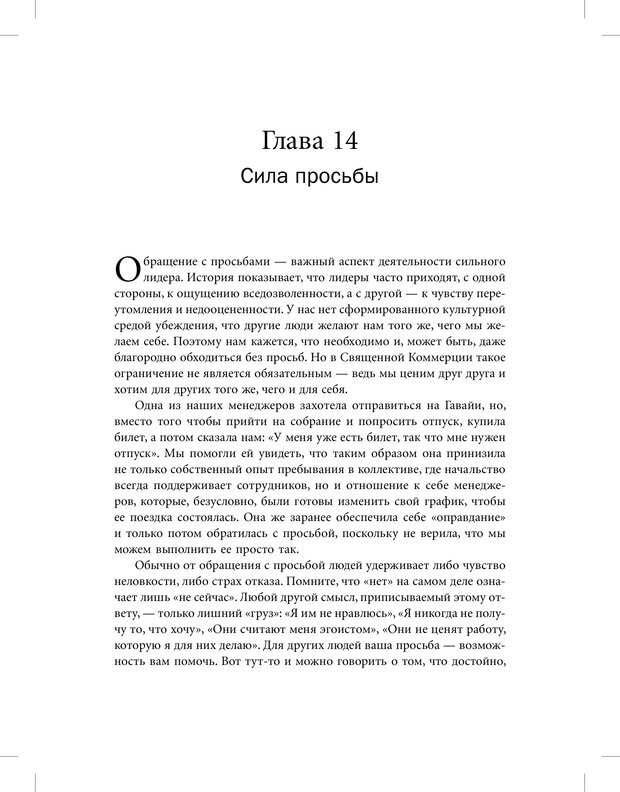 Глава 14

Сила просьбы

Обращение с просьбами — важный аспект деятельности сильного лидера. История показывает, что лидеры часто приходят, с одной стороны, к ощущению вседозволенности, а с другой — к чувству переутомления и недооцененности. У нас нет сформированного культурной средой убеждения, что другие люди желают нам того же, чего мы желаем себе. Поэтому нам кажется, что необходимо и, может быть, даже благородно обходиться без просьб. Но в Священной Коммерции такое ограничение не является обязательным — ведь мы ценим друг друга и хотим для других того же, чего и для себя.

Одна из наших менеджеров захотела отправиться на Гавайи, но, вместо того чтобы прийти на собрание и попросить отпуск, купила билет, а потом сказала нам: «У меня уже есть билет, так что мне нужен отпуск». Мы помогли ей увидеть, что таким образом она принизила не только собственный опыт пребывания в коллективе, где начальство всегда поддерживает сотрудников, но и отношение к себе менеджеров, которые, безусловно, были готовы изменить свой график, чтобы ее поездка состоялась. Она же заранее обеспечила себе «оправдание» и только потом обратилась с просьбой, поскольку не верила, что мы можем выполнить ее просто так.

Обычно от обращения с просьбой людей удерживает либо чувство неловкости, либо страх отказа. Помните, что «нет» на самом деле означает лишь «не сейчас». Любой другой смысл, приписываемый этому ответу, — только лишний «груз»: «Я им не нравлюсь», «Я никогда не получу то, что хочу», «Они считают меня эгоистом», «Они не ценят работу, которую я для них делаю». Для других людей ваша просьба — возможность вам помочь. Вот тут-то и можно говорить о том, что достойно,